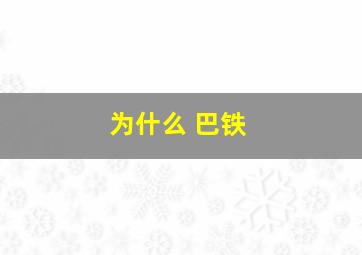 为什么 巴铁